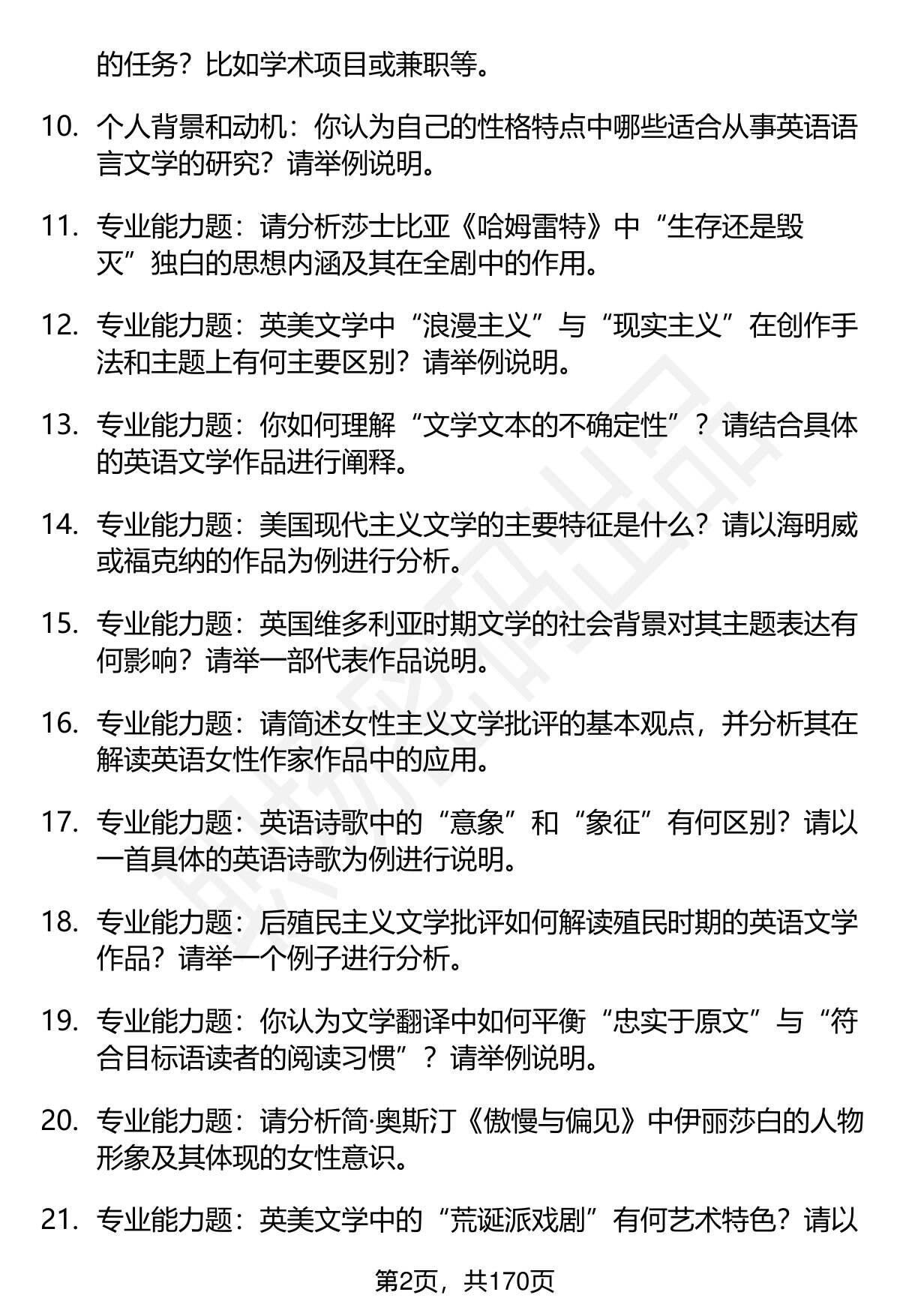 的任务？比如学术项目或兼职等。

10. 个人背景和动机：你认为自己的性格特点中哪些适合从事英语语言文学的研究？请举例说明。

11. 专业能力题：请分析莎士比亚《哈姆雷特》中“生存还是毁灭”独白的思想内涵及其在全剧中的作用。

12. 专业能力题：英美文学中“浪漫主义”与“现实主义”在创作手法和主题上有何主要区别？请举例说明。

13. 专业能力题：你如何理解“文学文本的不确定性”？请结合具体的英语文学作品进行阐释。

14. 专业能力题：美国现代主义文学的主要特征是什么？请以海明威或福克纳的作品为例进行分析。

15. 专业能力题：英国维多利亚时期文学的社会背景对其主题表达有何影响？请举一部代表作品说明。

16. 专业能力题：请简述女性主义文学批评的基本观点，并分析其在解读英语女性作家作品中的应用。

17. 专业能力题：英语诗歌中的“意象”和“象征”有何区别？请以一首具体的英语诗歌为例进行说明。

18. 专业能力题：后殖民主义文学批评如何解读殖民时期的英语文学作品？请举一个例子进行分析。

19. 专业能力题：你认为文学翻译中如何平衡“忠实于原文”与“符合目标语读者的阅读习惯”？请举例说明。

20. 专业能力题：请分析简·奥斯汀《傲慢与偏见》中伊丽莎白的人物形象及其体现的女性意识。

21. 专业能力题：英美文学中的“荒诞派戏剧”有何艺术特色？请以

第2页，共170页